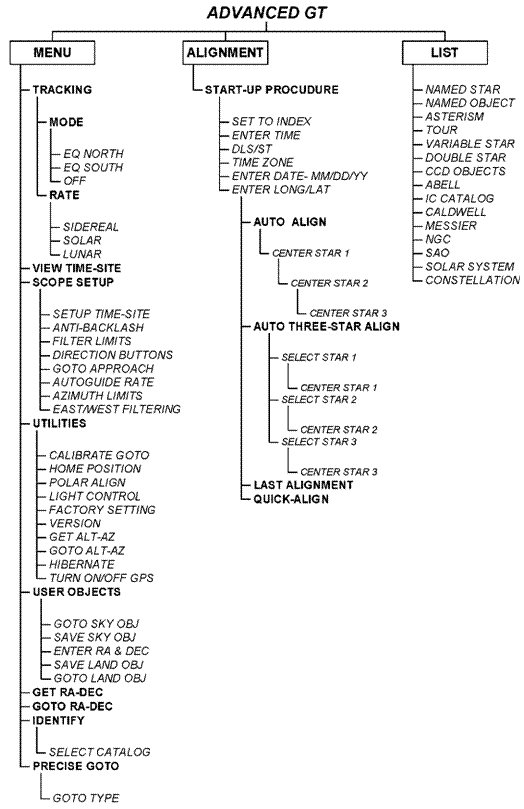 ADVANCED GT

MENU

TRACKING
MODE
EQ NORTH
EQ SOUTH
OFF
RATE
SIDEREAL
SOLAR
LUNAR
VIEW TIME-SITE
SCOPE SETUP
SETUP TIME-SITE
ANTI-BACKLASH
FILTER LIMITS
DIRECTION BUTTONS
GOTO APPROACH
AUTOGUIDE RATE
AZIMUTH LIMITS
EAST/WEST FILTERING
UTILITIES
CALIBRATE GOTO
HOME POSITION
POLAR ALIGN
LIGHT CONTROL
FACTORY SETTING
VERSION
GET ALT-AZ
GOTO ALT-AZ
HIBERNATE
TURN ON/OFF GPS
USER OBJECTS
GOTO SKY OBJ
SAVE SKY OBJ
ENTER RA & DEC
SAVE LAND OBJ
GOTO LAND OBJ
GET RA-DEC
GOTO RA-DEC
IDENTIFY
SELECT CATALOG
PRECISE GOTO
GOTO TYPE

ALIGNMENT

START-UP PROCUDURE
SET TO INDEX
ENTER TIME
DLS/ST
TIME ZONE
ENTER DATE- MM/DD/YY
ENTER LONG/LAT
AUTO ALIGN
CENTER STAR 1
CENTER STAR 2
CENTER STAR 3
AUTO THREE-STAR ALIGN
SELECT STAR 1
CENTER STAR 1
SELECT STAR 2
CENTER STAR 2
SELECT STAR 3
CENTER STAR 3
LAST ALIGNMENT
QUICK-ALIGN

LIST

NAMED STAR
NAMED OBJECT
ASTERISM
TOUR
VARIABLE STAR
DOUBLE STAR
CCD OBJECTS
ABELL
IC CATALOG
CALDWELL
MESSIER
NGC
SAO
SOLAR SYSTEM
CONSTELLATION